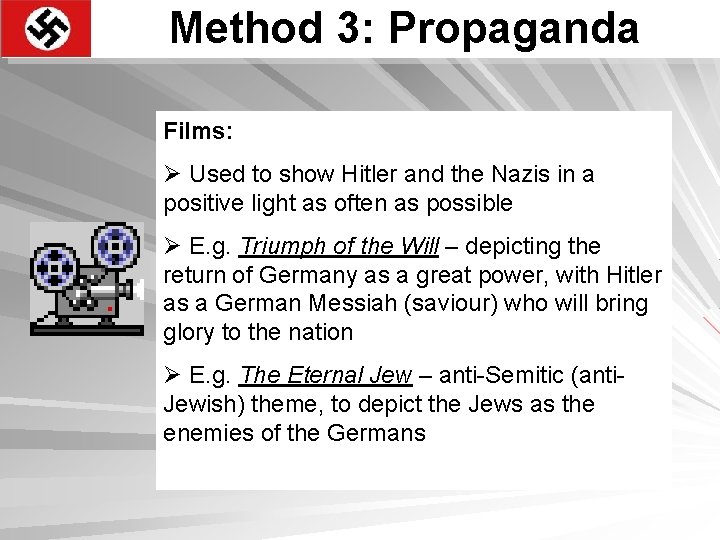 Method 3: Propaganda

Films:

➢ Used to show Hitler and the Nazis in a positive light as often as possible

➢ E.g. Triumph of the Will – depicting the return of Germany as a great power, with Hitler as a German Messiah (saviour) who will bring glory to the nation

➢ E.g. The Eternal Jew – anti-Semitic (anti-Jewish) theme, to depict the Jews as the enemies of the Germans